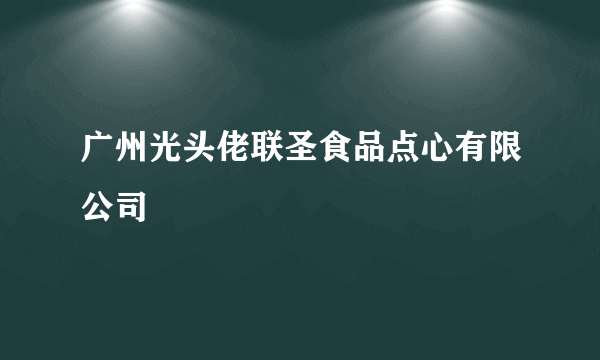 广州光头佬联圣食品点心有限公司